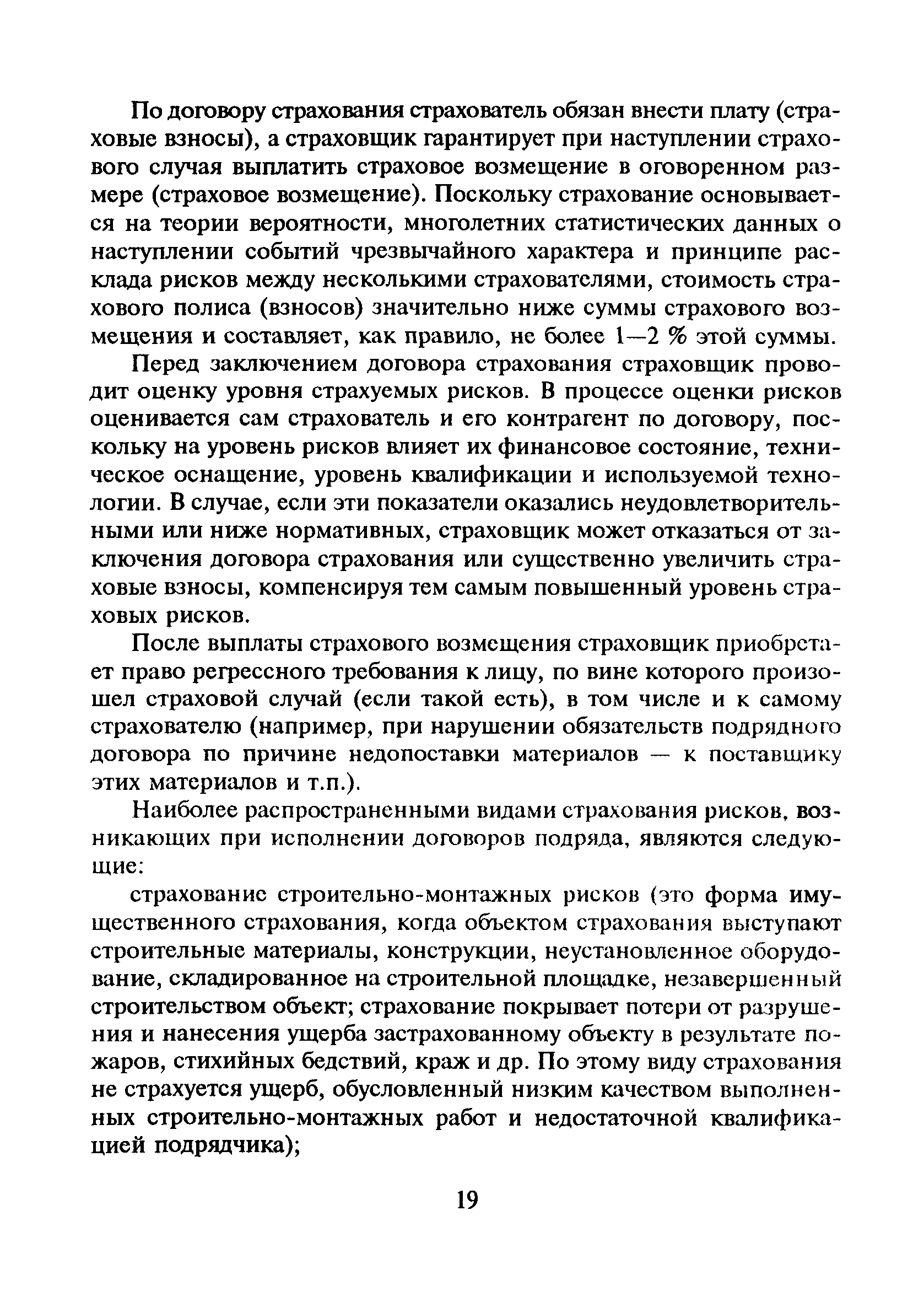 По договору страхования страхователь обязан внести плату (страховые взносы), а страховщик гарантирует при наступлении страхового случая выплатить страховое возмещение в оговоренном размере (страховое возмещение). Поскольку страхование основывается на теории вероятности, многолетних статистических данных о наступлении событий чрезвычайного характера и принципе расклада рисков между несколькими страхователями, стоимость страхового полиса (взносов) значительно ниже суммы страхового возмещения и составляет, как правило, не более 1—2 % этой суммы.

Перед заключением договора страхования страховщик проводит оценку уровня страхуемых рисков. В процессе оценки рисков оценивается сам страхователь и его контрагент по договору, поскольку на уровень рисков влияет их финансовое состояние, техническое оснащение, уровень квалификации и используемой технологии. В случае, если эти показатели оказались неудовлетворительными или ниже нормативных, страховщик может отказаться от заключения договора страхования или существенно увеличить страховые взносы, компенсируя тем самым повышенный уровень страховых рисков.

После выплаты страхового возмещения страховщик приобретает право регрессного требования к лицу, по вине которого произошел страховой случай (если такой есть), в том числе и к самому страхователю (например, при нарушении обязательств подрядного договора по причине недопоставки материалов — к поставщику этих материалов и т.п.).

Наиболее распространенными видами страхования рисков, возникающих при исполнении договоров подряда, являются следующие:

страхование строительно-монтажных рисков (это форма имущественного страхования, когда объектом страхования выступают строительные материалы, конструкции, неустановленное оборудование, складированное на строительной площадке, незавершенный строительством объект; страхование покрывает потери от разрушения и нанесения ущерба застрахованному объекту в результате пожаров, стихийных бедствий, краж и др. По этому виду страхования не страхуется ущерб, обусловленный низким качеством выполненных строительно-монтажных работ и недостаточной квалификацией подрядчика);

19